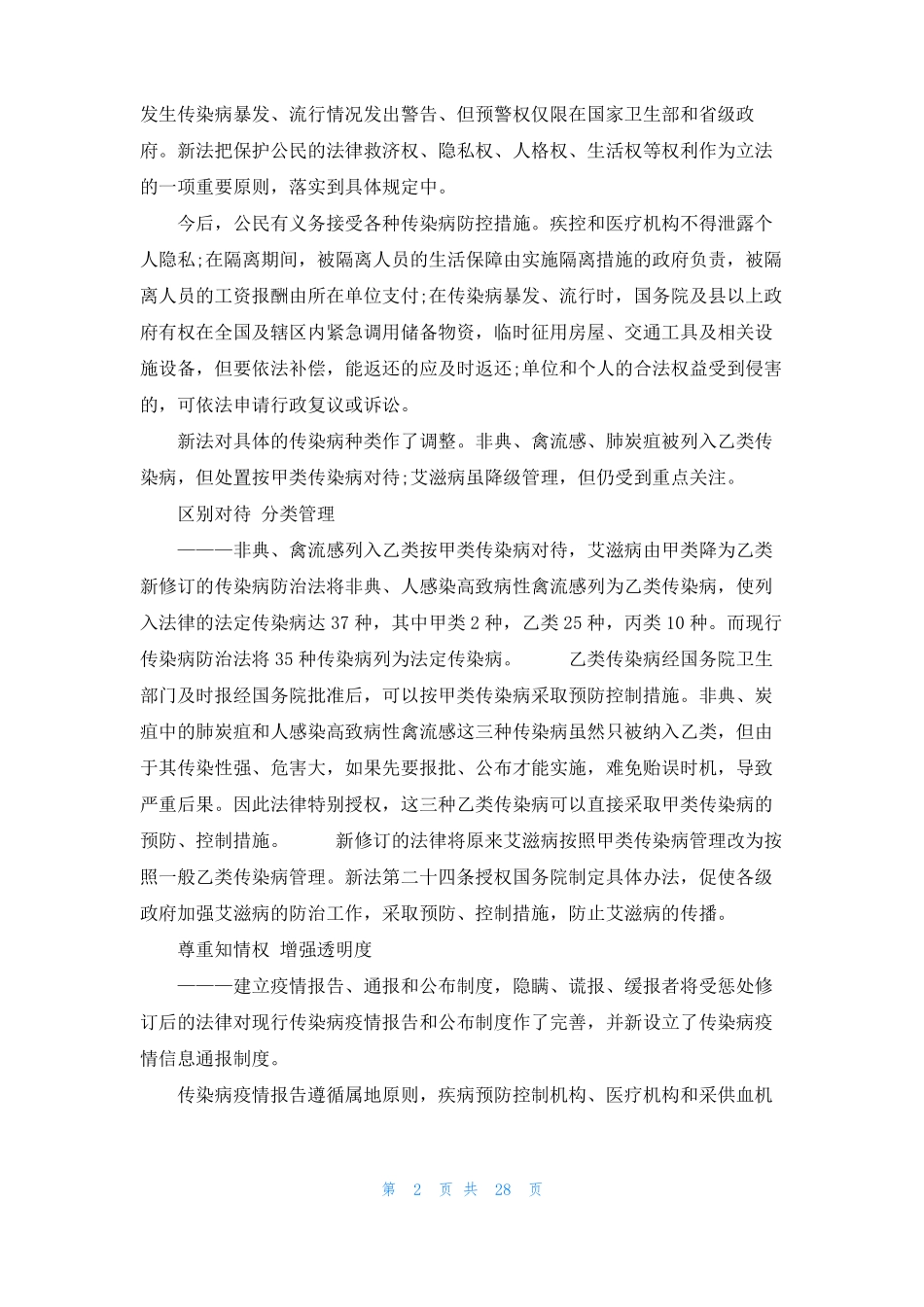 发生传染病暴发、流行情况发出警告、但预警权仅限在国家卫生部和省级政府。新法把保护公民的法律救济权、隐私权、人格权、生活权等权利作为立法的一项重要原则，落实到具体规定中。

今后，公民有义务接受各种传染病防控措施。疾控和医疗机构不得泄露个人隐私;在隔离期间，被隔离人员的生活保障由实施隔离措施的政府负责，被隔离人员的工资报酬由所在单位支付;在传染病暴发、流行时，国务院及县以上政府有权在全国及辖区内紧急调用储备物资，临时征用房屋、交通工具及相关设施设备，但要依法补偿，能返还的应及时返还;单位和个人的合法权益受到侵害的，可依法申请行政复议或诉讼。

新法对具体的传染病种类作了调整。非典、禽流感、肺炭疽被列入乙类传染病，但处置按甲类传染病对待;艾滋病虽降级管理，但仍受到重点关注。

区别对待 分类管理

———非典、禽流感列入乙类按甲类传染病对待，艾滋病由甲类降为乙类新修订的传染病防治法将非典、人感染高致病性禽流感列为乙类传染病，使列入法律的法定传染病达 37 种，其中甲类 2 种，乙类 25 种，丙类 10 种。而现行传染病防治法将 35 种传染病列为法定传染病。 乙类传染病经国务院卫生部门及时报经国务院批准后，可以按甲类传染病采取预防控制措施。非典、炭疽中的肺炭疽和人感染高致病性禽流感这三种传染病虽然只被纳入乙类，但由于其传染性强、危害大，如果先要报批、公布才能实施，难免贻误时机，导致严重后果。因此法律特别授权，这三种乙类传染病可以直接采取甲类传染病的预防、控制措施。 新修订的法律将原来艾滋病按照甲类传染病管理改为按照一般乙类传染病管理。新法第二十四条授权国务院制定具体办法，促使各级政府加强艾滋病的防治工作，采取预防、控制措施，防止艾滋病的传播。

尊重知情权 增强透明度

———建立疫情报告、通报和公布制度，隐瞒、谎报、缓报者将受惩处修订后的法律对现行传染病疫情报告和公布制度作了完善，并新设立了传染病疫情信息通报制度。

传染病疫情报告遵循属地原则，疾病预防控制机构、医疗机构和采供血机

第 2 页 共 28 页